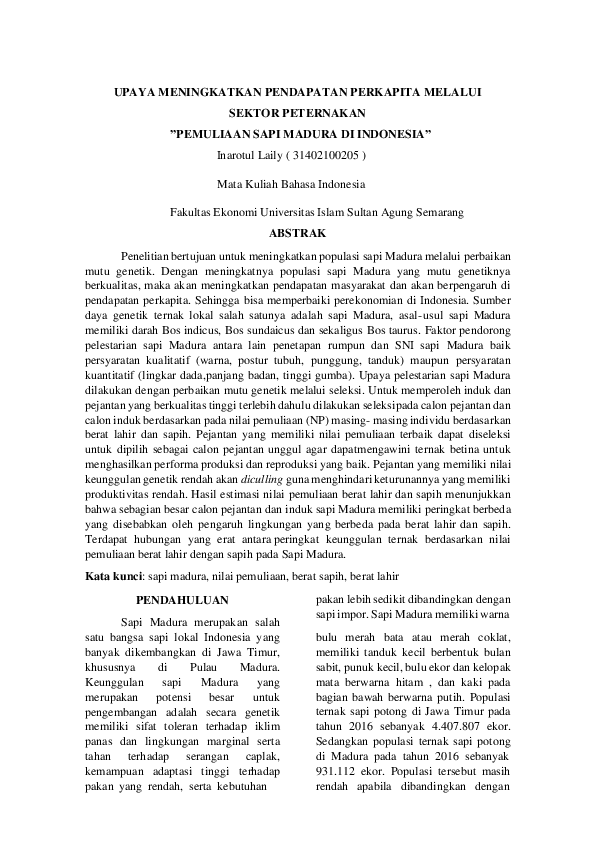 UPAYA MENINGKATKAN PENDAPATAN PERKAPITA MELALUI SEKTOR PETERNAKAN

"PEMULIAAN SAPI MADURA DI INDONESIA"

Inarotul Laily ( 31402100205 )

Mata Kuliah Bahasa Indonesia

Fakultas Ekonomi Universitas Islam Sultan Agung Semarang

ABSTRAK

Penelitian bertujuan untuk meningkatkan populasi sapi Madura melalui perbaikan mutu genetik. Dengan meningkatnya populasi sapi Madura yang mutu genetiknya berkualitas, maka akan meningkatkan pendapatan masyarakat dan akan berpengaruh di pendapatan perkapita. Sehingga bisa memperbaiki perekonomian di Indonesia. Sumber daya genetik ternak lokal salah satunya adalah sapi Madura, asal-usul sapi Madura memiliki darah Bos indicus, Bos sundaicus dan sekaligus Bos taurus. Faktor pendorong pelestarian sapi Madura antara lain penetapan rumpun dan SNI sapi Madura baik persyaratan kualitatif (warna, postur tubuh, punggung, tanduk) maupun persyaratan kuantitatif (lingkar dada,panjang badan, tinggi gumba). Upaya pelestarian sapi Madura dilakukan dengan perbaikan mutu genetik melalui seleksi. Untuk memperoleh induk dan pejantan yang berkualitas tinggi terlebih dahulu dilakukan seleksipada calon pejantan dan calon induk berdasarkan pada nilai pemuliaan (NP) masing- masing individu berdasarkan berat lahir dan sapih. Pejantan yang memiliki nilai pemuliaan terbaik dapat diseleksi untuk dipilih sebagai calon pejantan unggul agar dapatmengawini ternak betina untuk menghasilkan performa produksi dan reproduksi yang baik. Pejantan yang memiliki nilai keunggulan genetik rendah akan diculling guna menghindari keturunannya yang memiliki produktivitas rendah. Hasil estimasi nilai pemuliaan berat lahir dan sapih menunjukkan bahwa sebagian besar calon pejantan dan induk sapi Madura memiliki peringkat berbeda yang disebabkan oleh pengaruh lingkungan yang berbeda pada berat lahir dan sapih. Terdapat hubungan yang erat antara peringkat keunggulan ternak berdasarkan nilai pemuliaan berat lahir dengan sapih pada Sapi Madura.

Kata kunci: sapi madura, nilai pemuliaan, berat sapih, berat lahir

PENDAHULUAN

Sapi Madura merupakan salah satu bangsa sapi lokal Indonesia yang banyak dikembangkan di Jawa Timur, khususnya di Pulau Madura. Keunggulan sapi Madura yang merupakan potensi besar untuk pengembangan adalah secara genetik memiliki sifat toleran terhadap iklim panas dan lingkungan marginal serta tahan terhadap serangan caplak, kemampuan adaptasi tinggi terhadap pakan yang rendah, serta kebutuhan

pakan lebih sedikit dibandingkan dengan sapi impor. Sapi Madura memiliki warna

bulu merah bata atau merah coklat, memiliki tanduk kecil berbentuk bulan sabit, punuk kecil, bulu ekor dan kelopak mata berwarna hitam , dan kaki pada bagian bawah berwarna putih. Populasi ternak sapi potong di Jawa Timur pada tahun 2016 sebanyak 4.407.807 ekor. Sedangkan populasi ternak sapi potong di Madura pada tahun 2016 sebanyak 931.112 ekor. Populasi tersebut masih rendah apabila dibandingkan dengan